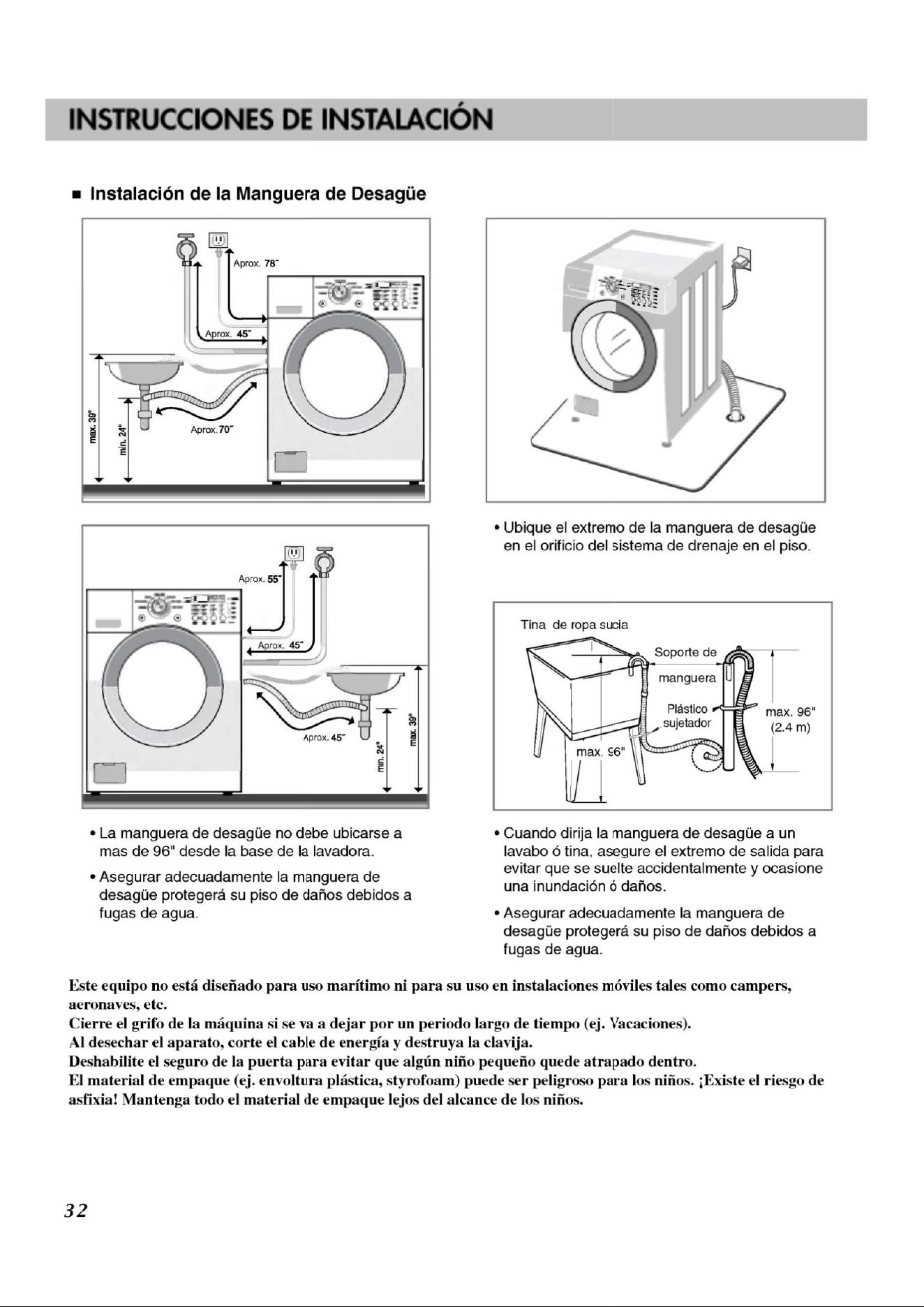 INSTRUCCIONES DE INSTALACIÓN

■ Instalación de la Manguera de Desagüe

Aprox. 78"
Aprox. 45"
Aprox. 70"
max. 39"
min. 24"

Aprox. 55"
Aprox. 45"
Aprox. 45"
min. 24"
max. 39"

• La manguera de desagüe no debe ubicarse a mas de 96" desde la base de la lavadora.

• Asegurar adecuadamente la manguera de desagüe protegerá su piso de daños debidos a fugas de agua.

• Ubique el extremo de la manguera de desagüe en el orificio del sistema de drenaje en el piso.

Tina de ropa sucia
Soporte de manguera
Plástico sujetador
max. 96"
max. 96" (2.4 m)

• Cuando dirija la manguera de desagüe a un lavabo ó tina, asegure el extremo de salida para evitar que se suelte accidentalmente y ocasione una inundación ó daños.

• Asegurar adecuadamente la manguera de desagüe protegerá su piso de daños debidos a fugas de agua.

Este equipo no está diseñado para uso marítimo ni para su uso en instalaciones móviles tales como campers, aeronaves, etc.
Cierre el grifo de la máquina si se va a dejar por un periodo largo de tiempo (ej. Vacaciones).
Al desechar el aparato, corte el cable de energía y destruya la clavija.
Deshabilite el seguro de la puerta para evitar que algún niño pequeño quede atrapado dentro.
El material de empaque (ej. envoltura plástica, styrofoam) puede ser peligroso para los niños. ¡Existe el riesgo de asfixia! Mantenga todo el material de empaque lejos del alcance de los niños.

32